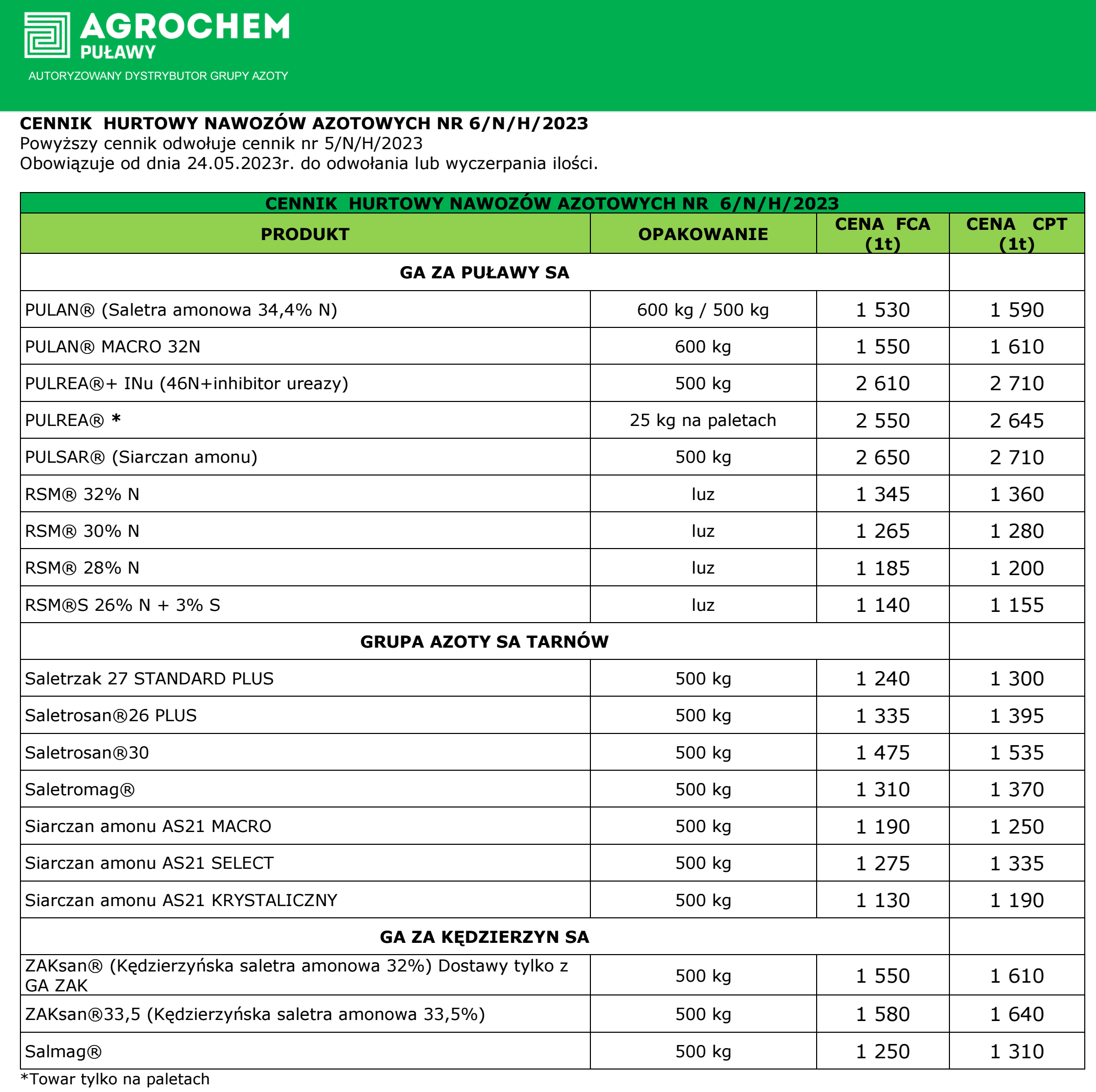 AGROCHEM
PUŁAWY
AUTORYZOWANY DYSTRYBUTOR GRUPY AZOTY

CENNIK HURTOWY NAWOZÓW AZOTOWYCH NR 6/N/H/2023
Powyższy cennik odwołuje cennik nr 5/N/H/2023
Obowiązuje od dnia 24.05.2023r. do odwołania lub wyczerpania ilości.

CENNIK HURTOWY NAWOZÓW AZOTOWYCH NR 6/N/H/2023

| PRODUKT | OPAKOWANIE | CENA FCA (1t) | CENA CPT (1t) |
|---|---|---|---|
| GA ZA PUŁAWY SA | | | |
| PULAN® (Saletra amonowa 34,4% N) | 600 kg / 500 kg | 1 530 | 1 590 |
| PULAN® MACRO 32N | 600 kg | 1 550 | 1 610 |
| PULREA®+ INu (46N+inhibitor ureazy) | 500 kg | 2 610 | 2 710 |
| PULREA® * | 25 kg na paletach | 2 550 | 2 645 |
| PULSAR® (Siarczan amonu) | 500 kg | 2 650 | 2 710 |
| RSM® 32% N | luz | 1 345 | 1 360 |
| RSM® 30% N | luz | 1 265 | 1 280 |
| RSM® 28% N | luz | 1 185 | 1 200 |
| RSM®S 26% N + 3% S | luz | 1 140 | 1 155 |
| GRUPA AZOTY SA TARNÓW | | | |
| Saletrzak 27 STANDARD PLUS | 500 kg | 1 240 | 1 300 |
| Saletrosan®26 PLUS | 500 kg | 1 335 | 1 395 |
| Saletrosan®30 | 500 kg | 1 475 | 1 535 |
| Saletromag® | 500 kg | 1 310 | 1 370 |
| Siarczan amonu AS21 MACRO | 500 kg | 1 190 | 1 250 |
| Siarczan amonu AS21 SELECT | 500 kg | 1 275 | 1 335 |
| Siarczan amonu AS21 KRYSTALICZNY | 500 kg | 1 130 | 1 190 |
| GA ZA KĘDZIERZYN SA | | | |
| ZAKsan® (Kędzierzyńska saletra amonowa 32%) Dostawy tylko z GA ZAK | 500 kg | 1 550 | 1 610 |
| ZAKsan®33,5 (Kędzierzyńska saletra amonowa 33,5%) | 500 kg | 1 580 | 1 640 |
| Salmag® | 500 kg | 1 250 | 1 310 |

*Towar tylko na paletach